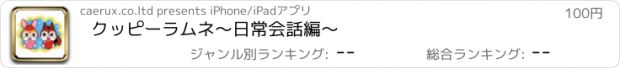 caerux.co.ltd presents iPhone/iPadアプリ

100円

クッピーラムネ〜日常会話編〜

ジャンル別ランキング: --

総合ランキング: --